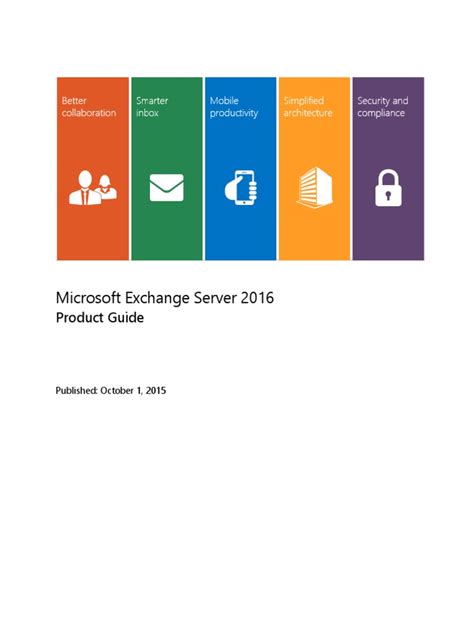 Better collaboration

Smarter inbox

Mobile productivity

Simplified architecture

Security and compliance

Microsoft Exchange Server 2016
Product Guide

Published: October 1, 2015